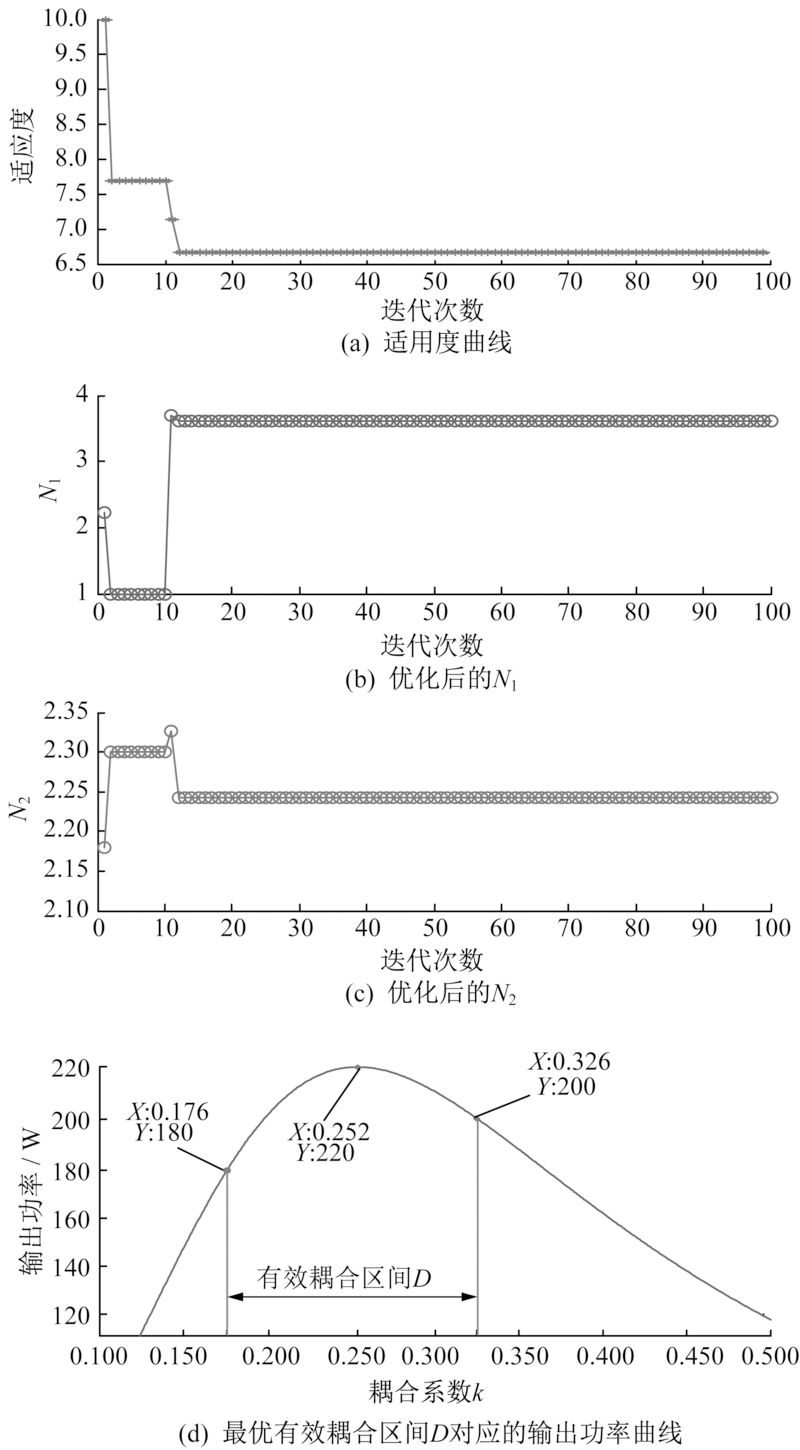 适应度
10.0
9.5
9.0
8.5
8.0
7.5
7.0
6.5
0 10 20 30 40 50 60 70 80 90 100
迭代次数
(a) 适用度曲线

$N_1$
4
3
2
1
0 10 20 30 40 50 60 70 80 90 100
迭代次数
(b) 优化后的$N_1$

$N_2$
2.35
2.30
2.25
2.20
2.15
2.10
0 10 20 30 40 50 60 70 80 90 100
迭代次数
(c) 优化后的$N_2$

输出功率 / W
220
200
180
160
140
120
$X$:0.176
$Y$:180
$X$:0.252
$Y$:220
$X$:0.326
$Y$:200
有效耦合区间$D$
0.100 0.150 0.200 0.250 0.300 0.350 0.400 0.450 0.500
耦合系数$k$
(d) 最优有效耦合区间$D$对应的输出功率曲线